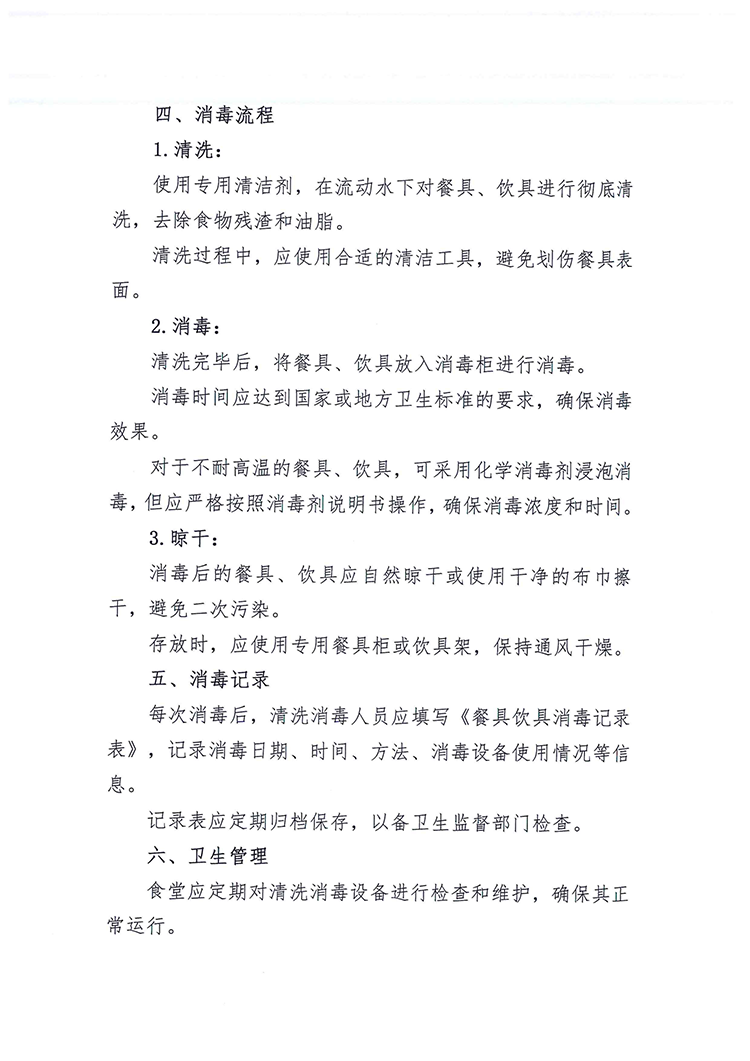 四、消毒流程

1.清洗：

使用专用清洁剂，在流动水下对餐具、饮具进行彻底清洗，去除食物残渣和油脂。

清洗过程中，应使用合适的清洁工具，避免划伤餐具表面。

2.消毒：

清洗完毕后，将餐具、饮具放入消毒柜进行消毒。

消毒时间应达到国家或地方卫生标准的要求，确保消毒效果。

对于不耐高温的餐具、饮具，可采用化学消毒剂浸泡消毒，但应严格按照消毒剂说明书操作，确保消毒浓度和时间。

3.晾干：

消毒后的餐具、饮具应自然晾干或使用干净的布巾擦干，避免二次污染。

存放时，应使用专用餐具柜或饮具架，保持通风干燥。

五、消毒记录

每次消毒后，清洗消毒人员应填写《餐具饮具消毒记录表》，记录消毒日期、时间、方法、消毒设备使用情况等信息。

记录表应定期归档保存，以备卫生监督部门检查。

六、卫生管理

食堂应定期对清洗消毒设备进行检查和维护，确保其正常运行。